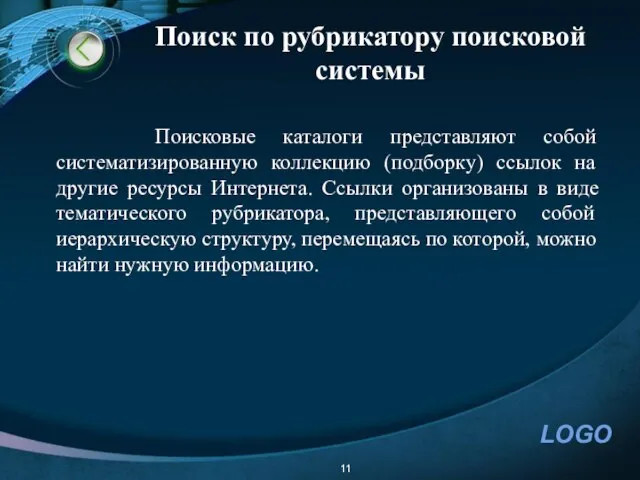 Поиск по рубрикатору поисковой системы

Поисковые каталоги представляют собой систематизированную коллекцию (подборку) ссылок на другие ресурсы Интернета. Ссылки организованы в виде тематического рубрикатора, представляющего собой иерархическую структуру, перемещаясь по которой, можно найти нужную информацию.

LOGO

11